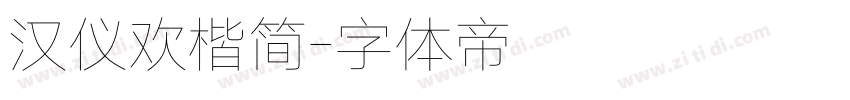 汉仪欢楷简-字体帝

www.zi ti di.com www.zi ti di.com www.zi ti di.com www.zi ti di.com